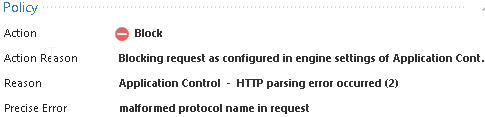 Policy

Action Block

Action Reason Blocking request as configured in engine settings of Application Cont.

Reason Application Control - HTTP parsing error occurred (2)

Precise Error malformed protocol name in request